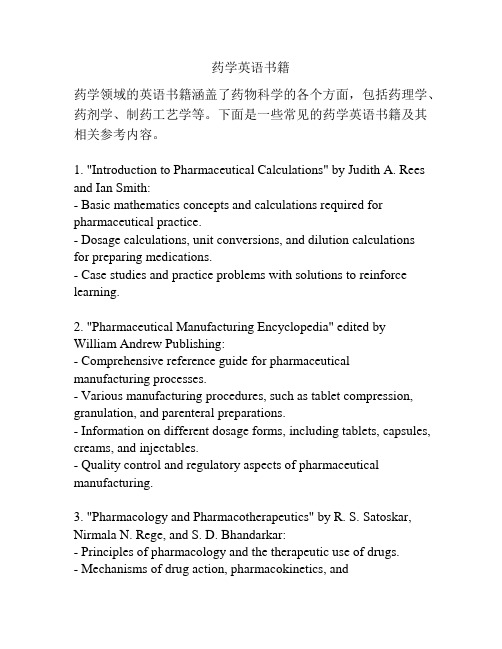 药学英语书籍

药学领域的英语书籍涵盖了药物科学的各个方面，包括药理学、药剂学、制药工艺学等。下面是一些常见的药学英语书籍及其相关参考内容。

1. "Introduction to Pharmaceutical Calculations" by Judith A. Rees and Ian Smith:
- Basic mathematics concepts and calculations required for pharmaceutical practice.
- Dosage calculations, unit conversions, and dilution calculations for preparing medications.
- Case studies and practice problems with solutions to reinforce learning.

2. "Pharmaceutical Manufacturing Encyclopedia" edited by William Andrew Publishing:
- Comprehensive reference guide for pharmaceutical manufacturing processes.
- Various manufacturing procedures, such as tablet compression, granulation, and parenteral preparations.
- Information on different dosage forms, including tablets, capsules, creams, and injectables.
- Quality control and regulatory aspects of pharmaceutical manufacturing.

3. "Pharmacology and Pharmacotherapeutics" by R. S. Satoskar, Nirmala N. Rege, and S. D. Bhandarkar:
- Principles of pharmacology and the therapeutic use of drugs.
- Mechanisms of drug action, pharmacokinetics, and